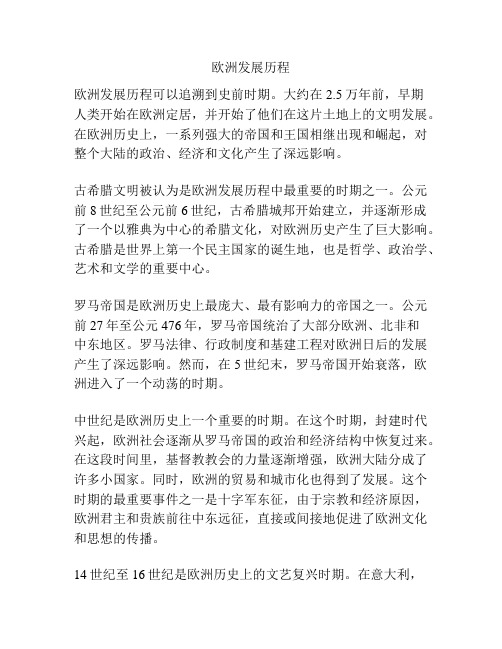 欧洲发展历程

欧洲发展历程可以追溯到史前时期。大约在 2.5 万年前，早期人类开始在欧洲定居，并开始了他们在这片土地上的文明发展。在欧洲历史上，一系列强大的帝国和王国相继出现和崛起，对整个大陆的政治、经济和文化产生了深远影响。

古希腊文明被认为是欧洲发展历程中最重要的时期之一。公元前 8 世纪至公元前 6 世纪，古希腊城邦开始建立，并逐渐形成了一个以雅典为中心的希腊文化，对欧洲历史产生了巨大影响。古希腊是世界上第一个民主国家的诞生地，也是哲学、政治学、艺术和文学的重要中心。

罗马帝国是欧洲历史上最庞大、最有影响力的帝国之一。公元前 27 年至公元 476 年，罗马帝国统治了大部分欧洲、北非和中东地区。罗马法律、行政制度和基建工程对欧洲日后的发展产生了深远影响。然而，在 5 世纪末，罗马帝国开始衰落，欧洲进入了一个动荡的时期。

中世纪是欧洲历史上一个重要的时期。在这个时期，封建时代兴起，欧洲社会逐渐从罗马帝国的政治和经济结构中恢复过来。在这段时间里，基督教教会的力量逐渐增强，欧洲大陆分成了许多小国家。同时，欧洲的贸易和城市化也得到了发展。这个时期的最重要事件之一是十字军东征，由于宗教和经济原因，欧洲君主和贵族前往中东远征，直接或间接地促进了欧洲文化和思想的传播。

14 世纪至 16 世纪是欧洲历史上的文艺复兴时期。在意大利，